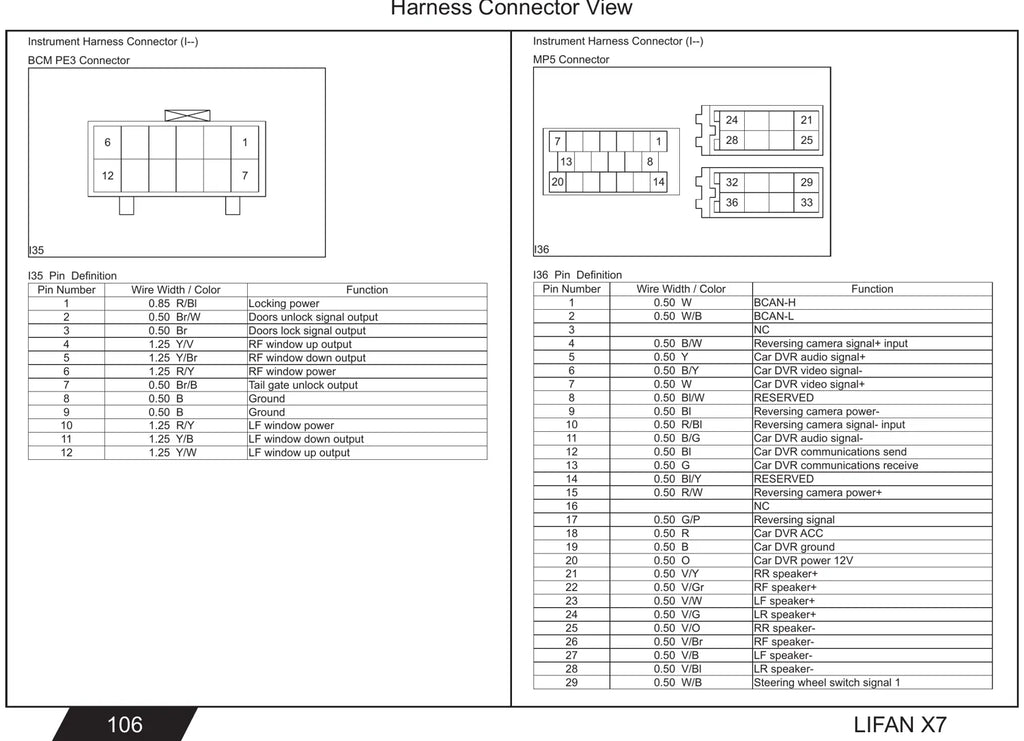 Harness Connector View

Instrument Harness Connector (I--)

BCM PE3 Connector

6 1
12 7

I35

I35 Pin Definition

| Pin Number | Wire Width / Color | Function |
|---|---|---|
| 1 | 0.85 R/Bl | Locking power |
| 2 | 0.50 Br/W | Doors unlock signal output |
| 3 | 0.50 Br | Doors lock signal output |
| 4 | 1.25 Y/V | RF window up output |
| 5 | 1.25 Y/Br | RF window down output |
| 6 | 1.25 R/Y | RF window power |
| 7 | 0.50 Br/B | Tail gate unlock output |
| 8 | 0.50 B | Ground |
| 9 | 0.50 B | Ground |
| 10 | 1.25 R/Y | LF window power |
| 11 | 1.25 Y/B | LF window down output |
| 12 | 1.25 Y/W | LF window up output |

Instrument Harness Connector (I--)

MP5 Connector

7 1
13 8
20 14

24 21
28 25

32 29
36 33

I36

I36 Pin Definition

| Pin Number | Wire Width / Color | Function |
|---|---|---|
| 1 | 0.50 W | BCAN-H |
| 2 | 0.50 W/B | BCAN-L |
| 3 | | NC |
| 4 | 0.50 B/W | Reversing camera signal+ input |
| 5 | 0.50 Y | Car DVR audio signal+ |
| 6 | 0.50 B/Y | Car DVR video signal- |
| 7 | 0.50 W | Car DVR video signal+ |
| 8 | 0.50 Bl/W | RESERVED |
| 9 | 0.50 Bl | Reversing camera power- |
| 10 | 0.50 R/Bl | Reversing camera signal- input |
| 11 | 0.50 B/G | Car DVR audio signal- |
| 12 | 0.50 Bl | Car DVR communications send |
| 13 | 0.50 G | Car DVR communications receive |
| 14 | 0.50 Bl/Y | RESERVED |
| 15 | 0.50 R/W | Reversing camera power+ |
| 16 | | NC |
| 17 | 0.50 G/P | Reversing signal |
| 18 | 0.50 R | Car DVR ACC |
| 19 | 0.50 B | Car DVR ground |
| 20 | 0.50 O | Car DVR power 12V |
| 21 | 0.50 V/Y | RR speaker+ |
| 22 | 0.50 V/Gr | RF speaker+ |
| 23 | 0.50 V/W | LF speaker+ |
| 24 | 0.50 V/G | LR speaker+ |
| 25 | 0.50 V/O | RR speaker- |
| 26 | 0.50 V/Br | RF speaker- |
| 27 | 0.50 V/B | LF speaker- |
| 28 | 0.50 V/Bl | LR speaker- |
| 29 | 0.50 W/B | Steering wheel switch signal 1 |

106

LIFAN X7